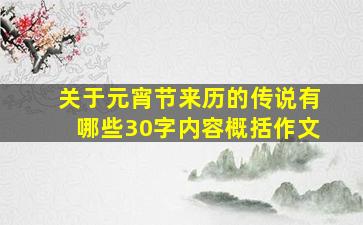 关于元宵节来历的传说有哪些30字内容概括作文